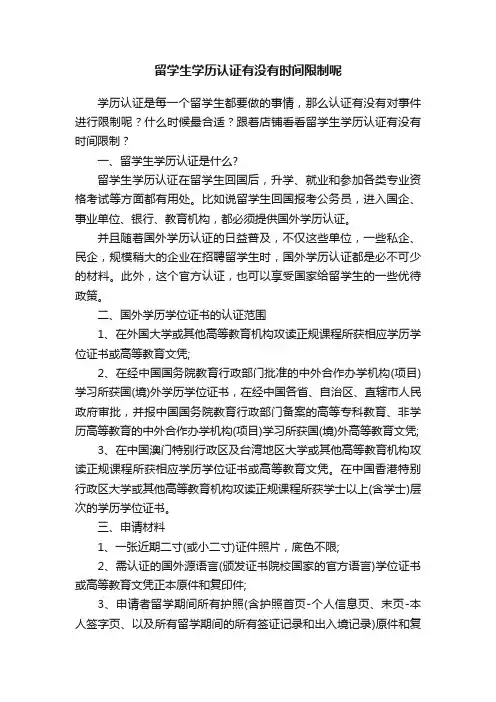 留学生学历认证有没有时间限制呢

学历认证是每一个留学生都要做的事情，那么认证有没有对事件进行限制呢？什么时候最合适？跟着店铺看看留学生学历认证有没有时间限制？

一、留学生学历认证是什么?

留学生学历认证在留学生回国后，升学、就业和参加各类专业资格考试等方面都有用处。比如说留学生回国报考公务员，进入国企、事业单位、银行、教育机构，都必须提供国外学历认证。

并且随着国外学历认证的日益普及，不仅这些单位，一些私企、民企，规模稍大的企业在招聘留学生时，国外学历认证都是必不可少的材料。此外，这个官方认证，也可以享受国家给留学生的一些优待政策。

二、国外学历学位证书的认证范围

1、在外国大学或其他高等教育机构攻读正规课程所获相应学历学位证书或高等教育文凭;

2、在经中国国务院教育行政部门批准的中外合作办学机构(项目)学习所获国(境)外学历学位证书，在经中国各省、自治区、直辖市人民政府审批，并报中国国务院教育行政部门备案的高等专科教育、非学历高等教育的中外合作办学机构(项目)学习所获国(境)外高等教育文凭;

3、在中国澳门特别行政区及台湾地区大学或其他高等教育机构攻读正规课程所获相应学历学位证书或高等教育文凭。在中国香港特别行政区大学或其他高等教育机构攻读正规课程所获学士以上(含学士)层次的学历学位证书。

三、申请材料

1、一张近期二寸(或小二寸)证件照片，底色不限;

2、需认证的国外源语言(颁发证书院校国家的官方语言)学位证书或高等教育文凭正本原件和复印件;

3、申请者留学期间所有护照(含护照首页-个人信息页、末页-本人签字页、以及所有留学期间的所有签证记录和出入境记录)原件和复